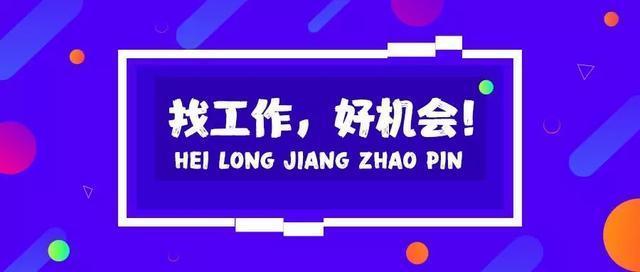 找工作，好机会！
HEI LONG JIANG ZHAO PIN